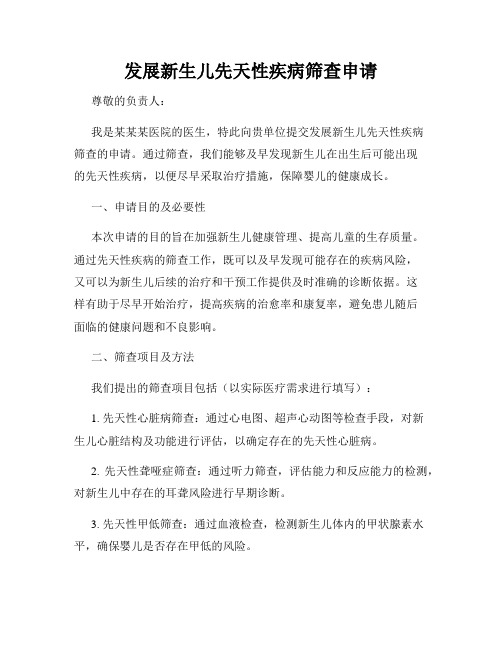 发展新生儿先天性疾病筛查申请

尊敬的负责人：

我是某某某医院的医生，特此向贵单位提交发展新生儿先天性疾病筛查的申请。通过筛查，我们能够及早发现新生儿在出生后可能出现的先天性疾病，以便尽早采取治疗措施，保障婴儿的健康成长。

一、申请目的及必要性

本次申请的目的旨在加强新生儿健康管理、提高儿童的生存质量。通过先天性疾病的筛查工作，既可以及早发现可能存在的疾病风险，又可以为新生儿后续的治疗和干预工作提供及时准确的诊断依据。这样有助于尽早开始治疗，提高疾病的治愈率和康复率，避免患儿随后面临的健康问题和不良影响。

二、筛查项目及方法

我们提出的筛查项目包括（以实际医疗需求进行填写）：

1. 先天性心脏病筛查：通过心电图、超声心动图等检查手段，对新生儿心脏结构及功能进行评估，以确定存在的先天性心脏病。

2. 先天性聋哑症筛查：通过听力筛查，评估能力和反应能力的检测，对新生儿中存在的耳聋风险进行早期诊断。

3. 先天性甲低筛查：通过血液检查，检测新生儿体内的甲状腺素水平，确保婴儿是否存在甲低的风险。